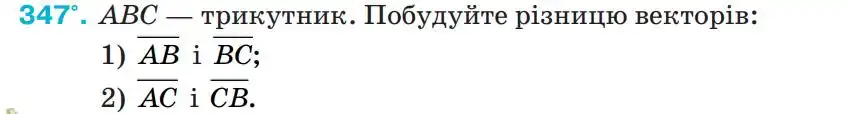 347°. $ABC$ — трикутник. Побудуйте різницю векторів:

1) $\overline{AB}$ і $\overline{BC}$;

2) $\overline{AC}$ і $\overline{CB}$.